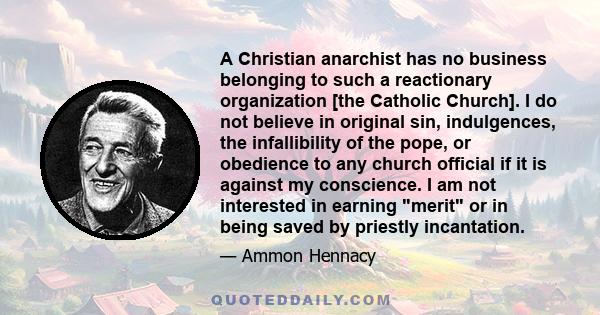 A Christian anarchist has no business belonging to such a reactionary organization [the Catholic Church]. I do not believe in original sin, indulgences, the infallibility of the pope, or obedience to any church official if it is against my conscience. I am not interested in earning "merit" or in being saved by priestly incantation.

— Ammon Hennacy

QUOTEDDAILY.COM